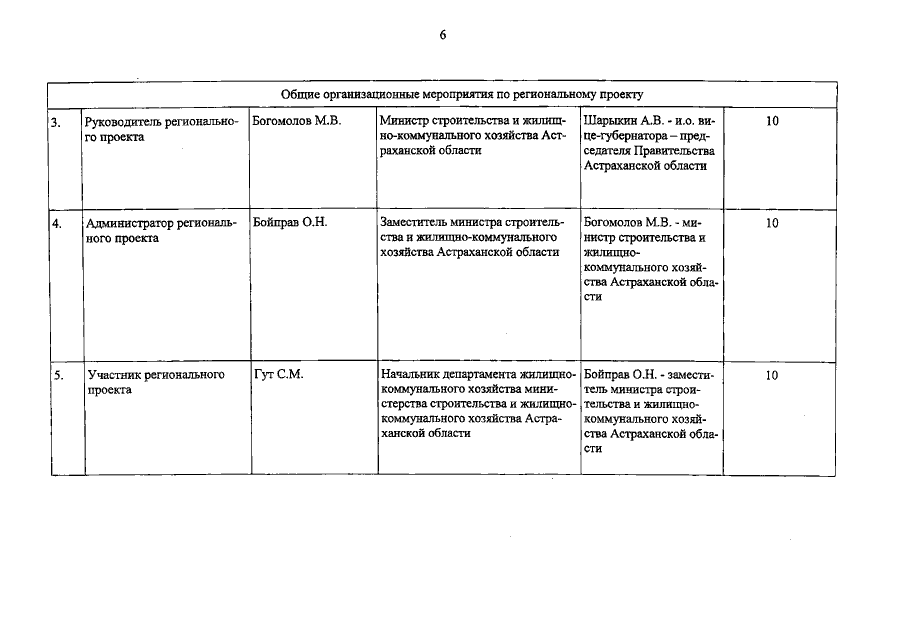 6

| Общие организационные мероприятия по региональному проекту | | | | | |
|---|---|---|---|---|---|
| 3. | Руководитель регионального проекта | Богомолов М.В. | Министр строительства и жилищно-коммунального хозяйства Астраханской области | Шарыкин А.В. - и.о. вице-губернатора – председателя Правительства Астраханской области | 10 |
| 4. | Администратор регионального проекта | Бойправ О.Н. | Заместитель министра строительства и жилищно-коммунального хозяйства Астраханской области | Богомолов М.В. - министр строительства и жилищно-коммунального хозяйства Астраханской области | 10 |
| 5. | Участник регионального проекта | Гут С.М. | Начальник департамента жилищно-коммунального хозяйства министерства строительства и жилищно-коммунального хозяйства Астраханской области | Бойправ О.Н. - заместитель министра строительства и жилищно-коммунального хозяйства Астраханской области | 10 |